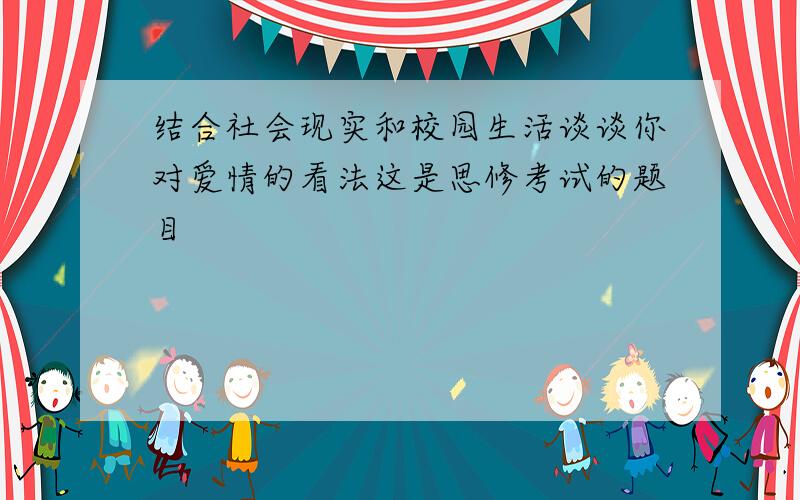 结合社会现实和校园生活谈谈你对爱情的看法这是思修考试的题目